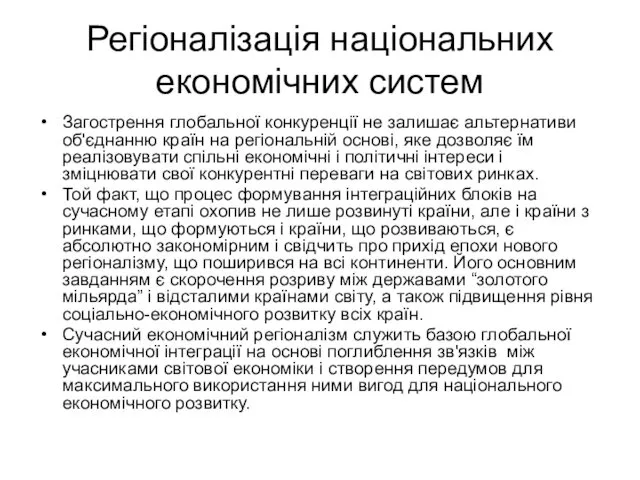 Регіоналізація національних економічних систем

• Загострення глобальної конкуренції не залишає альтернативи об'єднанню країн на регіональній основі, яке дозволяє їм реалізовувати спільні економічні і політичні інтереси і зміцнювати свої конкурентні переваги на світових ринках.
• Той факт, що процес формування інтеграційних блоків на сучасному етапі охопив не лише розвинуті країни, але і країни з ринками, що формуються і країни, що розвиваються, є абсолютно закономірним і свідчить про прихід епохи нового регіоналізму, що поширився на всі континенти. Його основним завданням є скорочення розриву між державами “золотого мільярда” і відсталими країнами світу, а також підвищення рівня соціально-економічного розвитку всіх країн.
• Сучасний економічний регіоналізм служить базою глобальної економічної інтеграції на основі поглиблення зв'язків між учасниками світової економіки і створення передумов для максимального використання ними вигод для національного економічного розвитку.